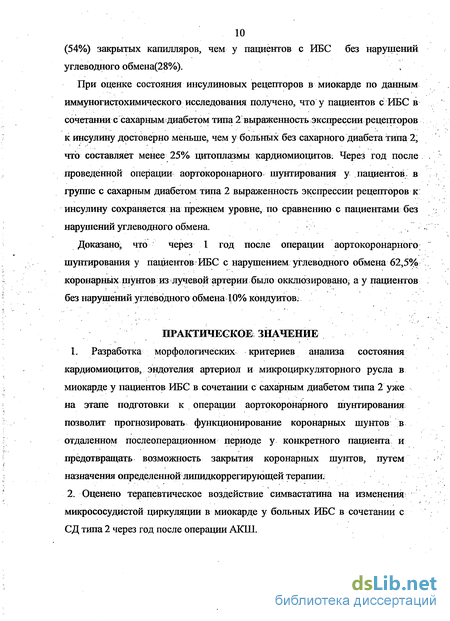 10

(54%) закрытых капилляров, чем у пациентов с ИБС без нарушений углеводного обмена(28%).

При оценке состояния инсулиновых рецепторов в миокарде по данным иммуногистохимического исследования получено, что у пациентов с ИБС в сочетании с сахарным диабетом типа 2 выраженность экспрессии рецепторов к инсулину достоверно меньше, чем у больных без сахарного диабета типа 2, что составляет менее 25% цитоплазмы кардиомиоцитов. Через год после проведенной операции аортокоронарного шунтирования у пациентов в группе с сахарным диабетом типа 2 выраженность экспрессии рецепторов к инсулину сохраняется на прежнем уровне, по сравнению с пациентами без нарушений углеводного обмена.

Доказано, что через 1 год после операции аортокоронарного шунтирования у пациентов ИБС с нарушением углеводного обмена 62,5% коронарных шунтов из лучевой артерии было окклюзировано, а у пациентов без нарушений углеводного обмена 10% кондуитов.

ПРАКТИЧЕСКОЕ ЗНАЧЕНИЕ

1. Разработка морфологических критериев анализа состояния кардиомиоцитов, эндотелия артериол и микроциркуляторного русла в миокарде у пациентов ИБС в сочетании с сахарным диабетом типа 2 уже на этапе подготовки к операции аортокоронарного шунтирования позволит прогнозировать функционирование коронарных шунтов в отдаленном послеоперационном периоде у конкретного пациента и предотвращать возможность закрытия коронарных шунтов, путем назначения определенной липидкоррегирующей терапии.

2. Оценено терапевтическое воздействие симвастатина на изменения микрососудистой циркуляции в миокарде у больных ИБС в сочетании с СД типа 2 через год после операции АКШ.

dsLib.net
библиотека диссертаций